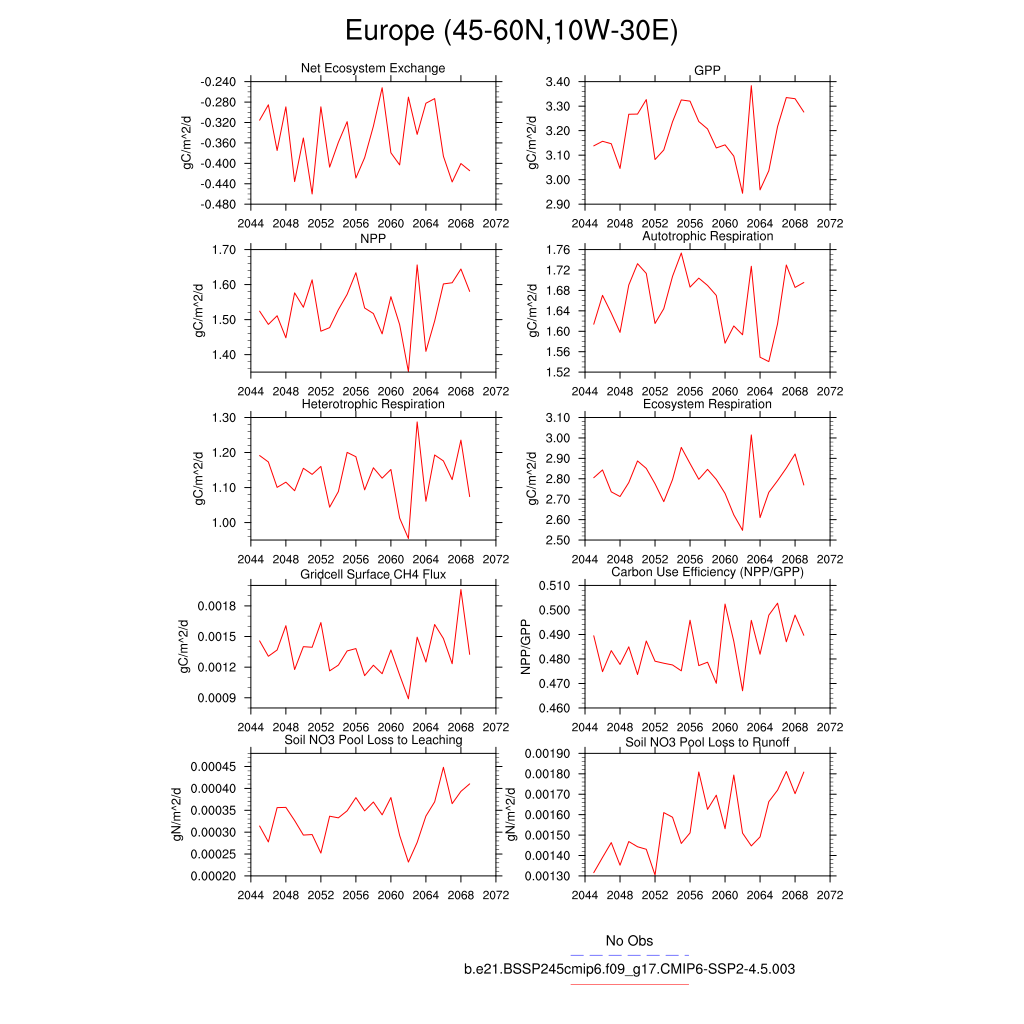 Europe (45-60N,10W-30E)

Net Ecosystem Exchange
gC/m^2/d
-0.240
-0.280
-0.320
-0.360
-0.400
-0.440
-0.480
2044 2048 2052 2056 2060 2064 2068 2072

GPP
gC/m^2/d
3.40
3.30
3.20
3.10
3.00
2.90
2044 2048 2052 2056 2060 2064 2068 2072

NPP
gC/m^2/d
1.70
1.60
1.50
1.40
2044 2048 2052 2056 2060 2064 2068 2072

Autotrophic Respiration
gC/m^2/d
1.76
1.72
1.68
1.64
1.60
1.56
1.52
2044 2048 2052 2056 2060 2064 2068 2072

Heterotrophic Respiration
gC/m^2/d
1.30
1.20
1.10
1.00
2044 2048 2052 2056 2060 2064 2068 2072

Ecosystem Respiration
gC/m^2/d
3.10
3.00
2.90
2.80
2.70
2.60
2.50
2044 2048 2052 2056 2060 2064 2068 2072

Gridcell Surface CH4 Flux
gC/m^2/d
0.0018
0.0015
0.0012
0.0009
2044 2048 2052 2056 2060 2064 2068 2072

Carbon Use Efficiency (NPP/GPP)
NPP/GPP
0.510
0.500
0.490
0.480
0.470
0.460
2044 2048 2052 2056 2060 2064 2068 2072

Soil NO3 Pool Loss to Leaching
gN/m^2/d
0.00045
0.00040
0.00035
0.00030
0.00025
0.00020
2044 2048 2052 2056 2060 2064 2068 2072

Soil NO3 Pool Loss to Runoff
gN/m^2/d
0.00190
0.00180
0.00170
0.00160
0.00150
0.00140
0.00130
2044 2048 2052 2056 2060 2064 2068 2072

No Obs
b.e21.BSSP245cmip6.f09_g17.CMIP6-SSP2-4.5.003